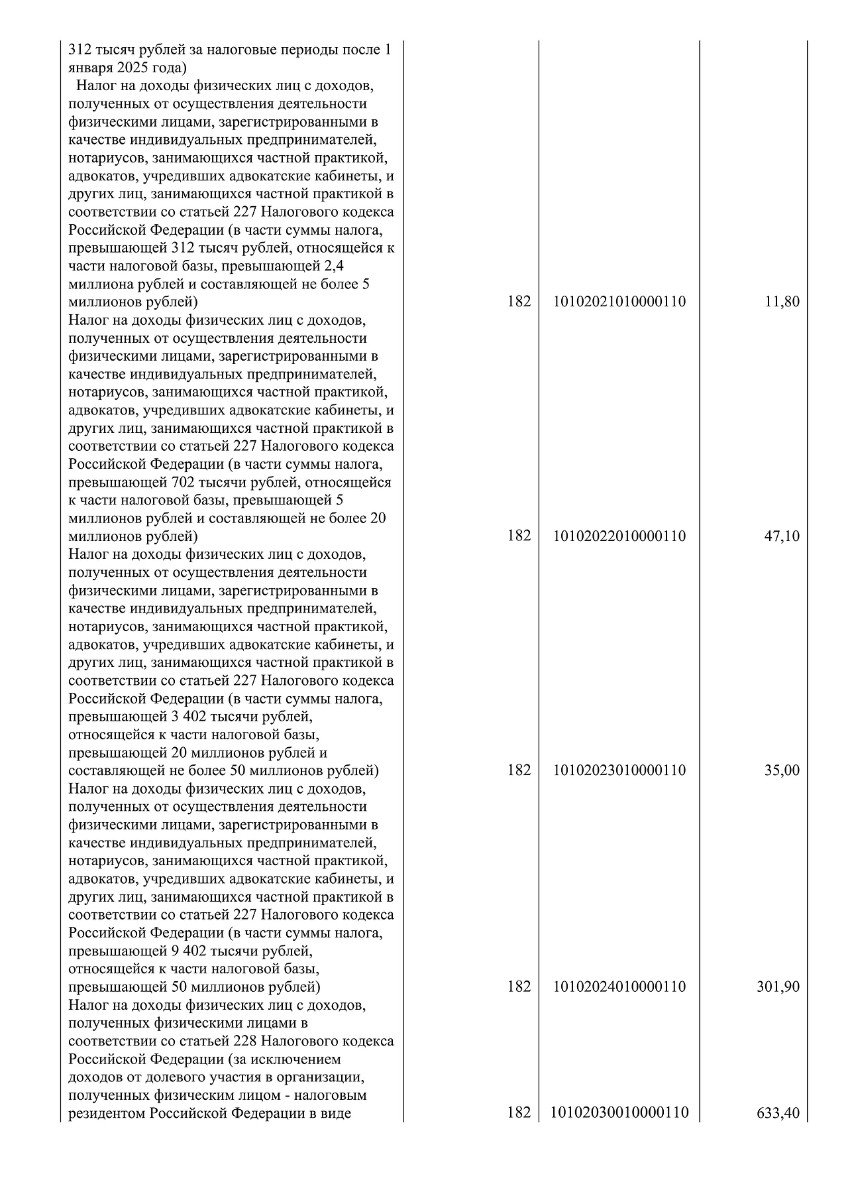 | | | | |
|---|---|---|---|
| 312 тысяч рублей за налоговые периоды после 1 января 2025 года) | | | |
| Налог на доходы физических лиц с доходов, полученных от осуществления деятельности физическими лицами, зарегистрированными в качестве индивидуальных предпринимателей, нотариусов, занимающихся частной практикой, адвокатов, учредивших адвокатские кабинеты, и других лиц, занимающихся частной практикой в соответствии со статьей 227 Налогового кодекса Российской Федерации (в части суммы налога, превышающей 312 тысяч рублей, относящейся к части налоговой базы, превышающей 2,4 миллиона рублей и составляющей не более 5 миллионов рублей) | 182 | 10102021010000110 | 11,80 |
| Налог на доходы физических лиц с доходов, полученных от осуществления деятельности физическими лицами, зарегистрированными в качестве индивидуальных предпринимателей, нотариусов, занимающихся частной практикой, адвокатов, учредивших адвокатские кабинеты, и других лиц, занимающихся частной практикой в соответствии со статьей 227 Налогового кодекса Российской Федерации (в части суммы налога, превышающей 702 тысячи рублей, относящейся к части налоговой базы, превышающей 5 миллионов рублей и составляющей не более 20 миллионов рублей) | 182 | 10102022010000110 | 47,10 |
| Налог на доходы физических лиц с доходов, полученных от осуществления деятельности физическими лицами, зарегистрированными в качестве индивидуальных предпринимателей, нотариусов, занимающихся частной практикой, адвокатов, учредивших адвокатские кабинеты, и других лиц, занимающихся частной практикой в соответствии со статьей 227 Налогового кодекса Российской Федерации (в части суммы налога, превышающей 3 402 тысячи рублей, относящейся к части налоговой базы, превышающей 20 миллионов рублей и составляющей не более 50 миллионов рублей) | 182 | 10102023010000110 | 35,00 |
| Налог на доходы физических лиц с доходов, полученных от осуществления деятельности физическими лицами, зарегистрированными в качестве индивидуальных предпринимателей, нотариусов, занимающихся частной практикой, адвокатов, учредивших адвокатские кабинеты, и других лиц, занимающихся частной практикой в соответствии со статьей 227 Налогового кодекса Российской Федерации (в части суммы налога, превышающей 9 402 тысячи рублей, относящейся к части налоговой базы, превышающей 50 миллионов рублей) | 182 | 10102024010000110 | 301,90 |
| Налог на доходы физических лиц с доходов, полученных физическими лицами в соответствии со статьей 228 Налогового кодекса Российской Федерации (за исключением доходов от долевого участия в организации, полученных физическим лицом - налоговым резидентом Российской Федерации в виде | 182 | 10102030010000110 | 633,40 |